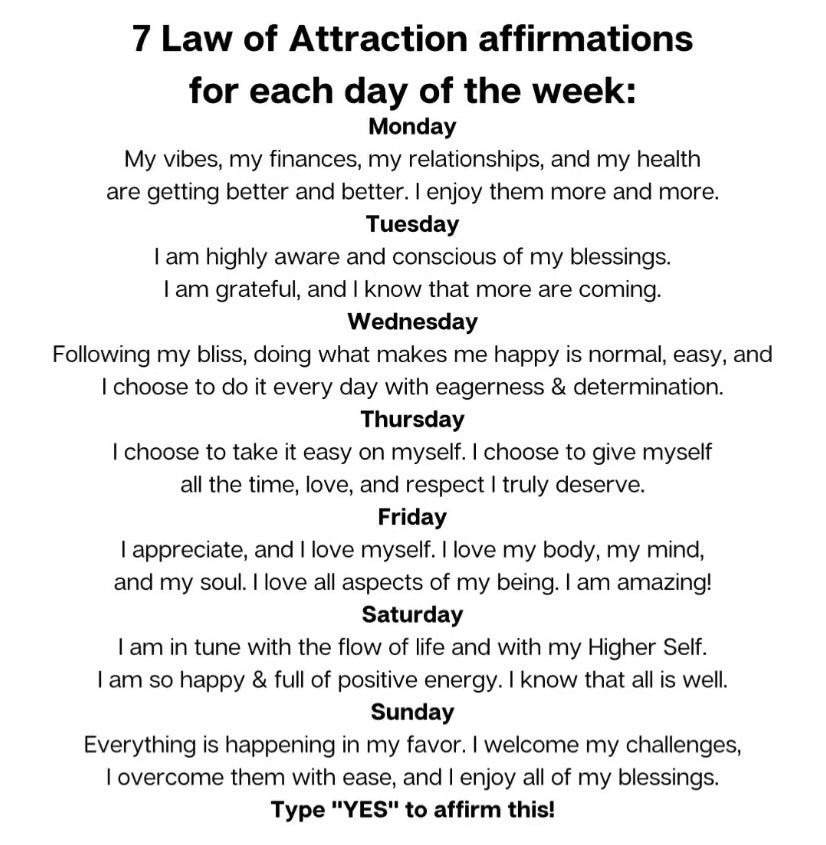 7 Law of Attraction affirmations for each day of the week:

Monday

My vibes, my finances, my relationships, and my health are getting better and better. I enjoy them more and more.

Tuesday

I am highly aware and conscious of my blessings. I am grateful, and I know that more are coming.

Wednesday

Following my bliss, doing what makes me happy is normal, easy, and I choose to do it every day with eagerness & determination.

Thursday

I choose to take it easy on myself. I choose to give myself all the time, love, and respect I truly deserve.

Friday

I appreciate, and I love myself. I love my body, my mind, and my soul. I love all aspects of my being. I am amazing!

Saturday

I am in tune with the flow of life and with my Higher Self. I am so happy & full of positive energy. I know that all is well.

Sunday

Everything is happening in my favor. I welcome my challenges, I overcome them with ease, and I enjoy all of my blessings.

Type "YES" to affirm this!